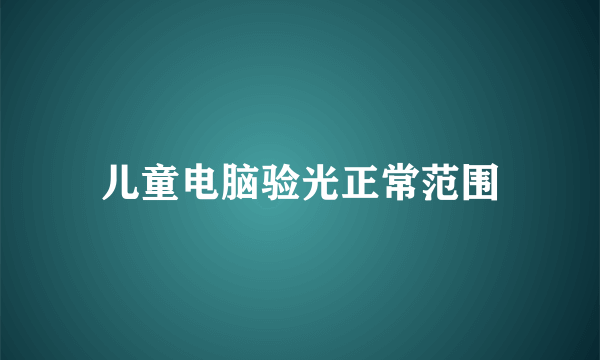 儿童电脑验光正常范围